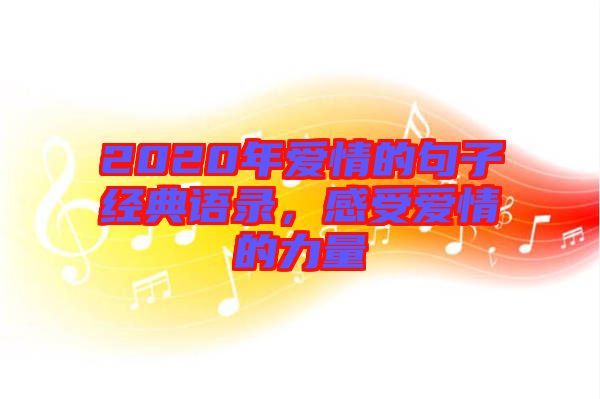 2020年爱情的句子经典语录，感受爱情的力量